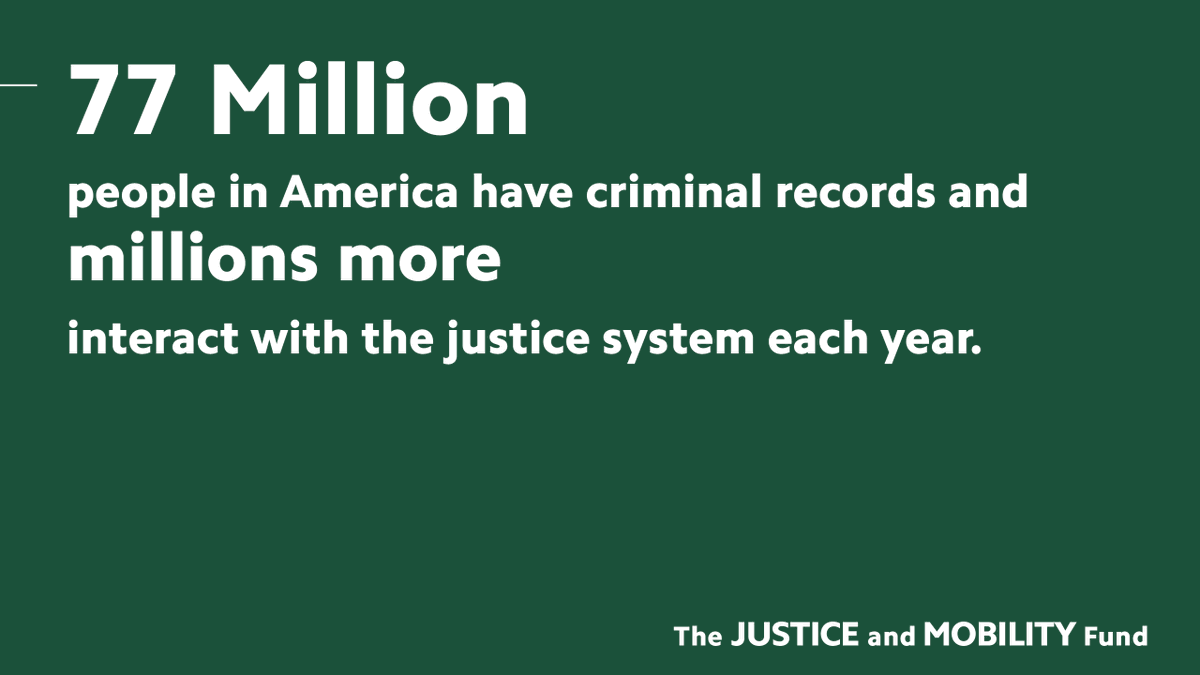 77 Million

people in America have criminal records and

millions more

interact with the justice system each year.

The JUSTICE and MOBILITY Fund